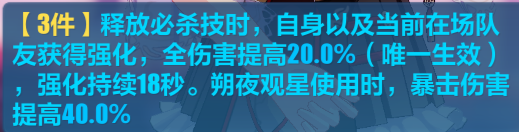 【3件】释放必杀技时，自身以及当前在场队友获得强化，全伤害提高20.0%（唯一生效），强化持续18秒。朔夜观星使用时，暴击伤害提高40.0%